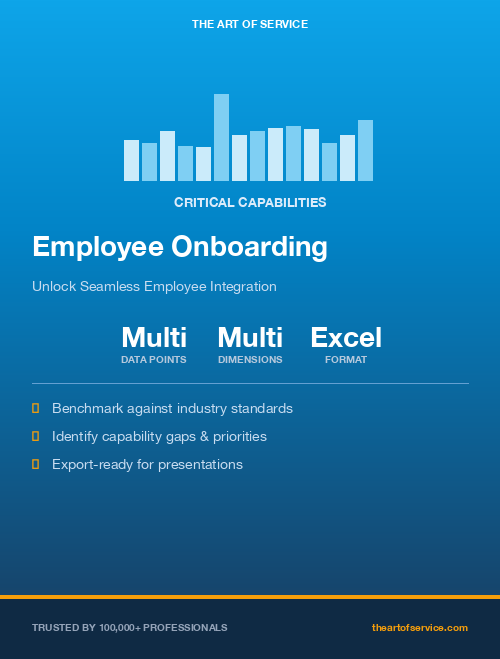 THE ART OF SERVICE

CRITICAL CAPABILITIES

Employee Onboarding

Unlock Seamless Employee Integration

Multi
DATA POINTS

Multi
DIMENSIONS

Excel
FORMAT

Benchmark against industry standards

Identify capability gaps & priorities

Export-ready for presentations

TRUSTED BY 100,000+ PROFESSIONALS

theartofservice.com